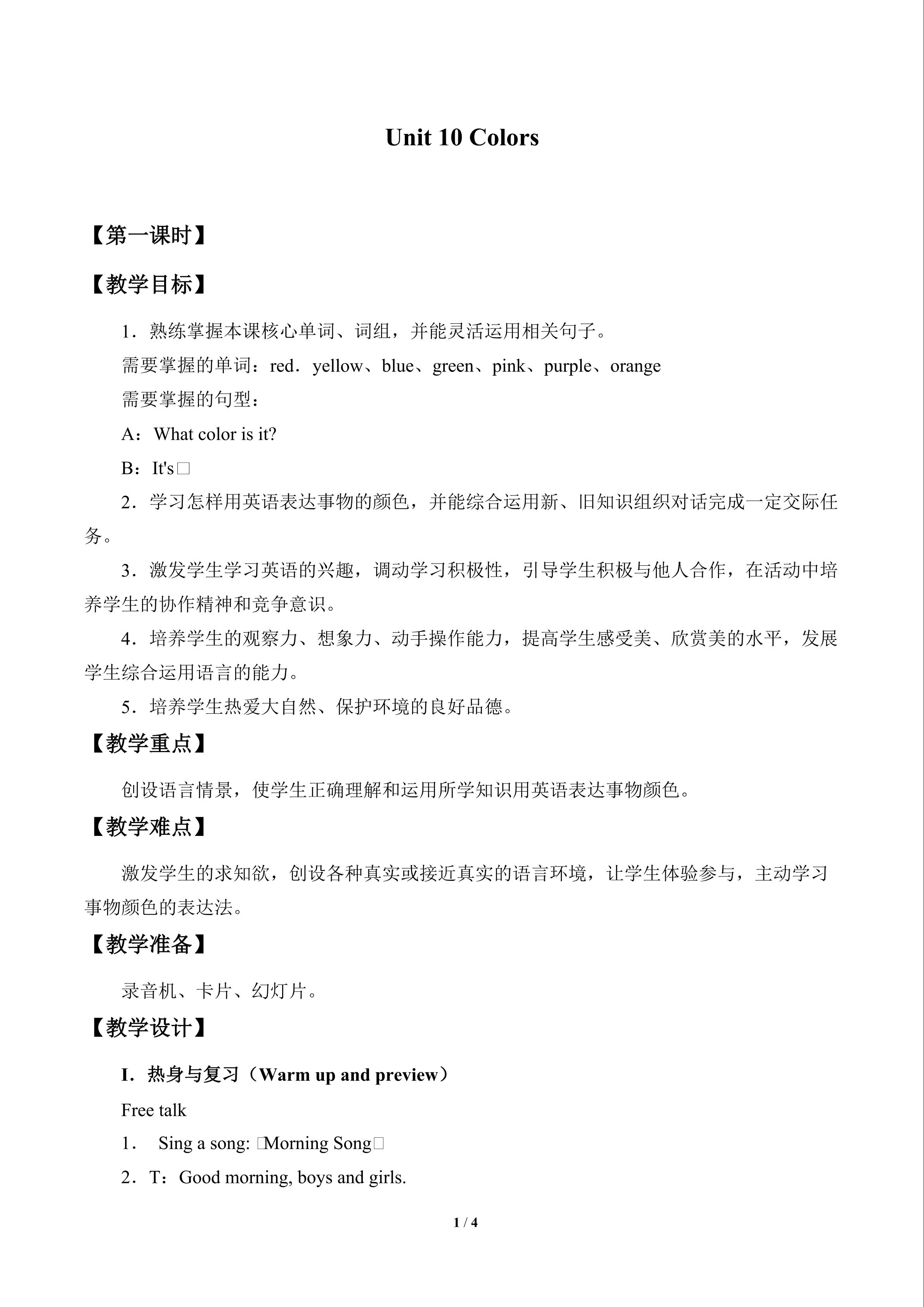 Unit 10 Colors

【第一课时】

【教学目标】

1．熟练掌握本课核心单词、词组，并能灵活运用相关句子。

需要掌握的单词：red．yellow、blue、green、pink、purple、orange

需要掌握的句型：

A：What color is it?

B：It's□

2．学习怎样用英语表达事物的颜色，并能综合运用新、旧知识组织对话完成一定交际任务。

3．激发学生学习英语的兴趣，调动学习积极性，引导学生积极与他人合作，在活动中培养学生的协作精神和竞争意识。

4．培养学生的观察力、想象力、动手操作能力，提高学生感受美、欣赏美的水平，发展学生综合运用语言的能力。

5．培养学生热爱大自然、保护环境的良好品德。

【教学重点】

创设语言情景，使学生正确理解和运用所学知识用英语表达事物颜色。

【教学难点】

激发学生的求知欲，创设各种真实或接近真实的语言环境，让学生体验参与，主动学习事物颜色的表达法。

【教学准备】

录音机、卡片、幻灯片。

【教学设计】

I．热身与复习（Warm up and preview）

Free talk

1． Sing a song: □Morning Song□

2．T：Good morning, boys and girls.

1 / 4